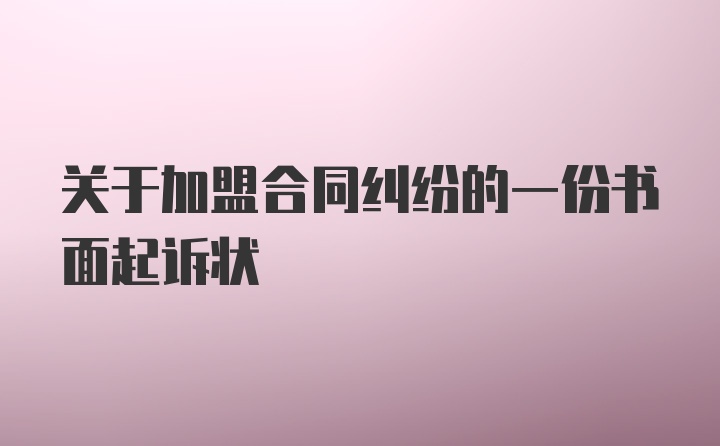 关于加盟合同纠纷的一份书面起诉状